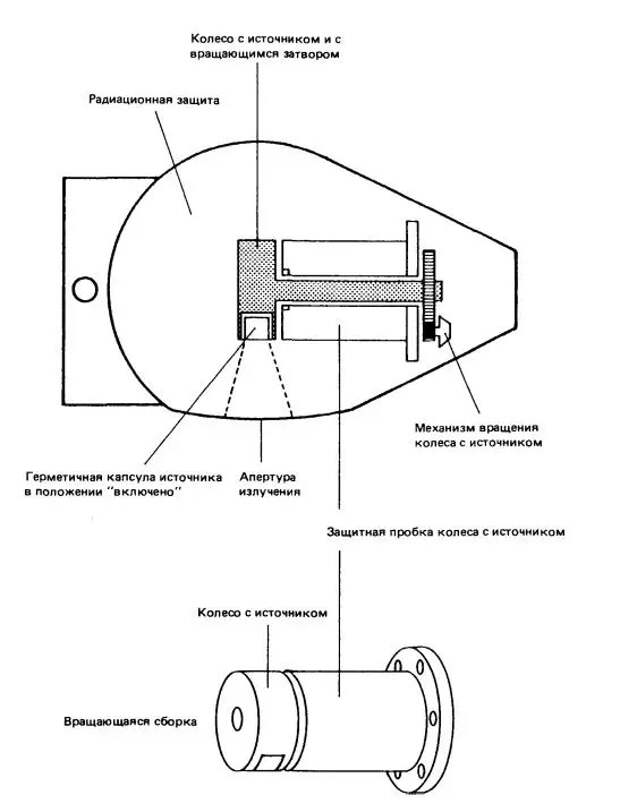 Колесо с источником и с вращающимся затвором

Радиационная защита

Механизм вращения колеса с источником

Герметичная капсула источника в положении "включено"

Апертура излучения

Защитная пробка колеса с источником

Колесо с источником

Вращающаяся сборка